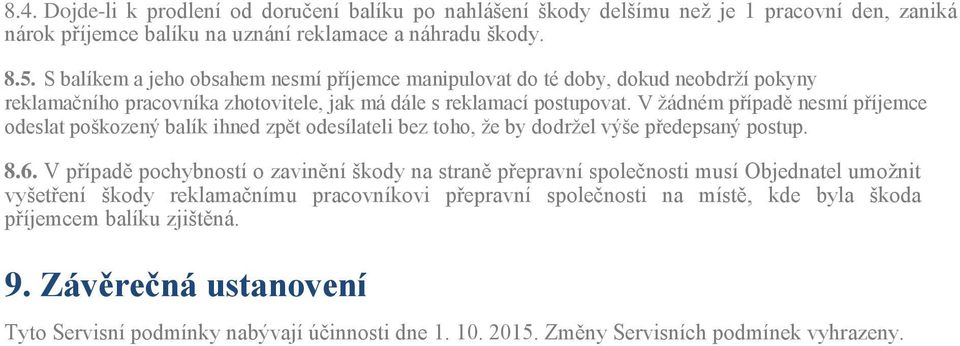 8.4. Dojde-li k prodlení od doručení balíku po nahlášení škody delšímu než je 1 pracovní den, zaniká nárok příjemce balíku na uznání reklamace a náhradu škody.

8.5. S balíkem a jeho obsahem nesmí příjemce manipulovat do té doby, dokud neobdrží pokyny reklamačního pracovníka zhotovitele, jak má dále s reklamací postupovat. V žádném případě nesmí příjemce odeslat poškozený balík ihned zpět odesílateli bez toho, že by dodržel výše předepsaný postup.

8.6. V případě pochybností o zavinění škody na straně přepravní společnosti musí Objednatel umožnit vyšetření škody reklamačnímu pracovníkovi přepravní společnosti na místě, kde byla škoda příjemcem balíku zjištěná.

9. Závěrečná ustanovení

Tyto Servisní podmínky nabývají účinnosti dne 1. 10. 2015. Změny Servisních podmínek vyhrazeny.